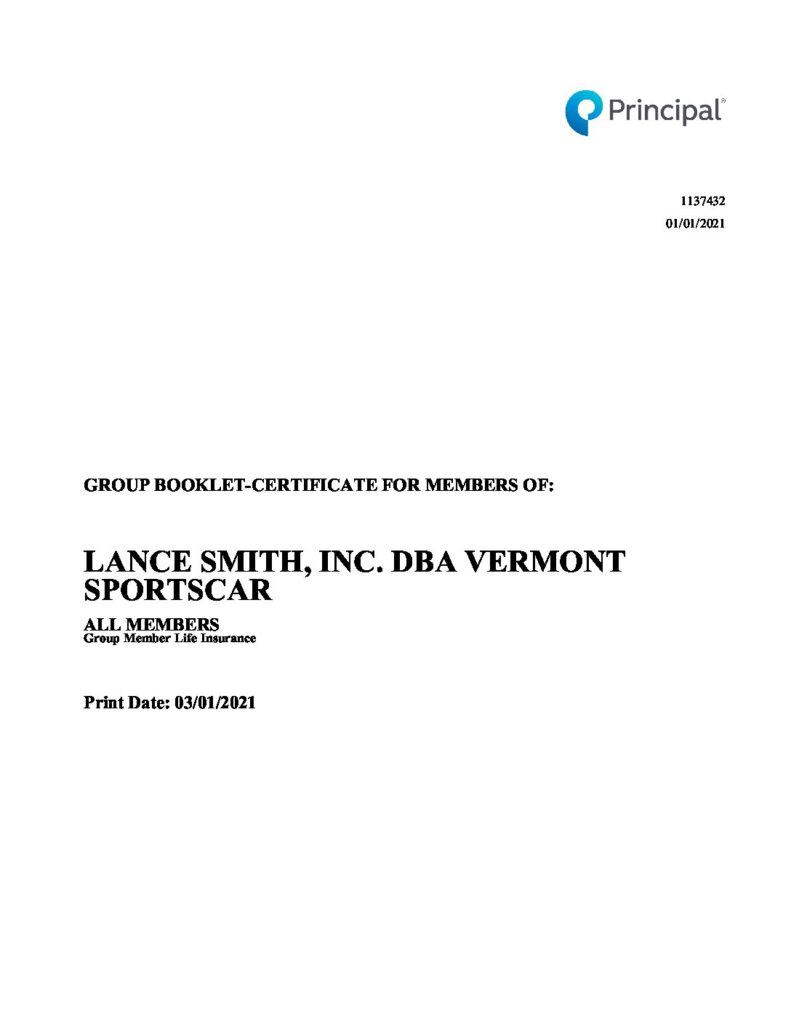 Principal®

1137432
01/01/2021

GROUP BOOKLET-CERTIFICATE FOR MEMBERS OF:

LANCE SMITH, INC. DBA VERMONT SPORTSCAR

ALL MEMBERS
Group Member Life Insurance

Print Date: 03/01/2021